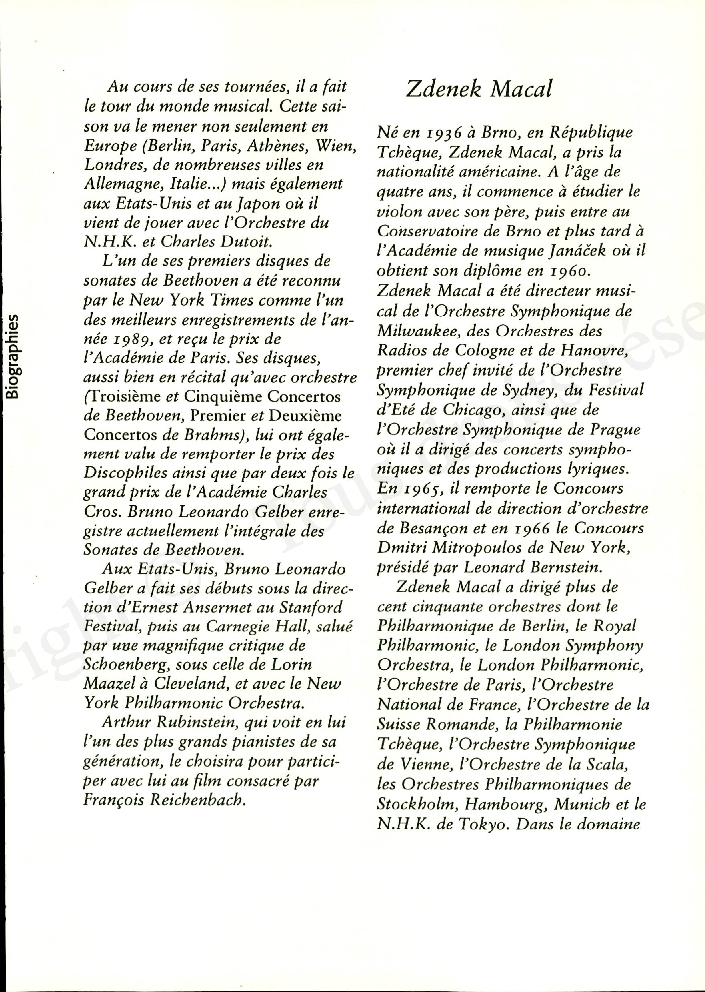 Biographies

Au cours de ses tournées, il a fait le tour du monde musical. Cette saison va le mener non seulement en Europe (Berlin, Paris, Athènes, Wien, Londres, de nombreuses villes en Allemagne, Italie...) mais également aux Etats-Unis et au Japon où il vient de jouer avec l'Orchestre du N.H.K. et Charles Dutoit.

L'un de ses premiers disques de sonates de Beethoven a été reconnu par le New York Times comme l'un des meilleurs enregistrements de l'année 1989, et reçu le prix de l'Académie de Paris. Ses disques, aussi bien en récital qu'avec orchestre (Troisième et Cinquième Concertos de Beethoven, Premier et Deuxième Concertos de Brahms), lui ont également valu de remporter le prix des Discophiles ainsi que par deux fois le grand prix de l'Académie Charles Cros. Bruno Leonardo Gelber enregistre actuellement l'intégrale des Sonates de Beethoven.

Aux Etats-Unis, Bruno Leonardo Gelber a fait ses débuts sous la direction d'Ernest Ansermet au Stanford Festival, puis au Carnegie Hall, salué par une magnifique critique de Schoenberg, sous celle de Lorin Maazel à Cleveland, et avec le New York Philharmonic Orchestra.

Arthur Rubinstein, qui voit en lui l'un des plus grands pianistes de sa génération, le choisira pour participer avec lui au film consacré par François Reichenbach.

Zdenek Macal

Né en 1936 à Brno, en République Tchèque, Zdenek Macal, a pris la nationalité américaine. A l'âge de quatre ans, il commence à étudier le violon avec son père, puis entre au Conservatoire de Brno et plus tard à l'Académie de musique Janáček où il obtient son diplôme en 1960.
Zdenek Macal a été directeur musical de l'Orchestre Symphonique de Milwaukee, des Orchestres des Radios de Cologne et de Hanovre, premier chef invité de l'Orchestre Symphonique de Sydney, du Festival d'Eté de Chicago, ainsi que de l'Orchestre Symphonique de Prague où il a dirigé des concerts symphoniques et des productions lyriques.
En 1965, il remporte le Concours international de direction d'orchestre de Besançon et en 1966 le Concours Dmitri Mitropoulos de New York, présidé par Leonard Bernstein.

Zdenek Macal a dirigé plus de cent cinquante orchestres dont le Philharmonique de Berlin, le Royal Philharmonic, le London Symphony Orchestra, le London Philharmonic, l'Orchestre de Paris, l'Orchestre National de France, l'Orchestre de la Suisse Romande, la Philharmonie Tchèque, l'Orchestre Symphonique de Vienne, l'Orchestre de la Scala, les Orchestres Philharmoniques de Stockholm, Hambourg, Munich et le N.H.K. de Tokyo. Dans le domaine